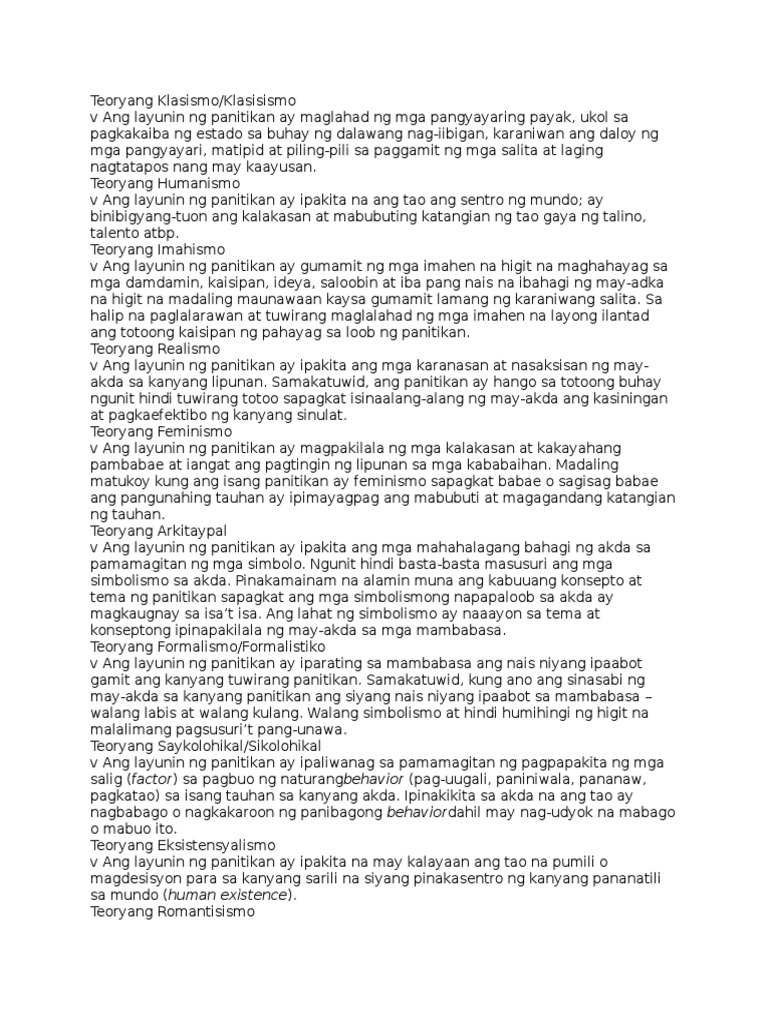 Teoryang Klasismo/Klasisismo
v Ang layunin ng panitikan ay maglahad ng mga pangyayaring payak, ukol sa pagkakaiba ng estado sa buhay ng dalawang nag-iibigan, karaniwan ang daloy ng mga pangyayari, matipid at piling-pili sa paggamit ng mga salita at laging nagtatapos nang may kaayusan.
Teoryang Humanismo
v Ang layunin ng panitikan ay ipakita na ang tao ang sentro ng mundo; ay binibigyang-tuon ang kalakasan at mabubuting katangian ng tao gaya ng talino, talento atbp.
Teoryang Imahismo
v Ang layunin ng panitikan ay gumamit ng mga imahen na higit na maghahayag sa mga damdamin, kaisipan, ideya, saloobin at iba pang nais na ibahagi ng may-adka na higit na madaling maunawaan kaysa gumamit lamang ng karaniwang salita. Sa halip na paglalarawan at tuwirang maglalahad ng mga imahen na layong ilantad ang totoong kaisipan ng pahayag sa loob ng panitikan.
Teoryang Realismo
v Ang layunin ng panitikan ay ipakita ang mga karanasan at nasaksisan ng may-akda sa kanyang lipunan. Samakatuwid, ang panitikan ay hango sa totoong buhay ngunit hindi tuwirang totoo sapagkat isinaalang-alang ng may-akda ang kasiningan at pagkaefektibo ng kanyang sinulat.
Teoryang Feminismo
v Ang layunin ng panitikan ay magpakilala ng mga kalakasan at kakayahang pambabae at iangat ang pagtingin ng lipunan sa mga kababaihan. Madaling matukoy kung ang isang panitikan ay feminismo sapagkat babae o sagisag babae ang pangunahing tauhan ay ipimayagpag ang mabubuti at magagandang katangian ng tauhan.
Teoryang Arkitaypal
v Ang layunin ng panitikan ay ipakita ang mga mahahalagang bahagi ng akda sa pamamagitan ng mga simbolo. Ngunit hindi basta-basta masusuri ang mga simbolismo sa akda. Pinakamainam na alamin muna ang kabuuang konsepto at tema ng panitikan sapagkat ang mga simbolismong napapaloob sa akda ay magkaugnay sa isa't isa. Ang lahat ng simbolismo ay naaayon sa tema at konseptong ipinapakilala ng may-akda sa mga mambabasa.
Teoryang Formalismo/Formalistiko
v Ang layunin ng panitikan ay iparating sa mambabasa ang nais niyang ipaabot gamit ang kanyang tuwirang panitikan. Samakatuwid, kung ano ang sinasabi ng may-akda sa kanyang panitikan ang siyang nais niyang ipaabot sa mambabasa – walang labis at walang kulang. Walang simbolismo at hindi humihingi ng higit na malalimang pagsusuri't pang-unawa.
Teoryang Saykolohikal/Sikolohikal
v Ang layunin ng panitikan ay ipaliwanag sa pamamagitan ng pagpapakita ng mga salig (factor) sa pagbuo ng naturangbehavior (pag-uugali, paniniwala, pananaw, pagkatao) sa isang tauhan sa kanyang akda. Ipinakikita sa akda na ang tao ay nagbabago o nagkakaroon ng panibagong behaviordahil may nag-udyok na mabago o mabuo ito.
Teoryang Eksistensyalismo
v Ang layunin ng panitikan ay ipakita na may kalayaan ang tao na pumili o magdesisyon para sa kanyang sarili na siyang pinakasentro ng kanyang pananatili sa mundo (human existence).
Teoryang Romantisismo